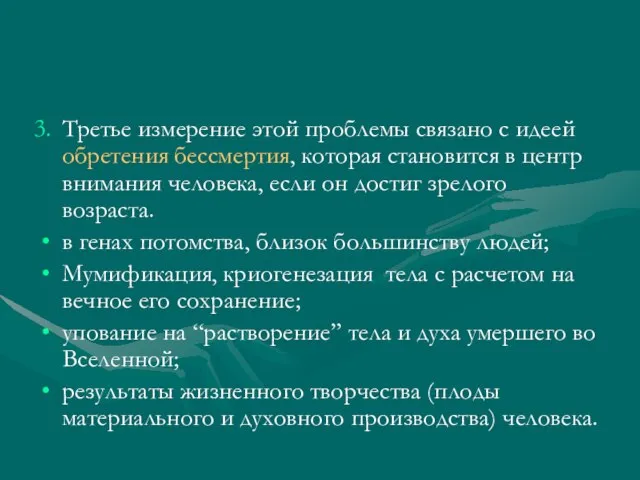 3. Третье измерение этой проблемы связано с идеей обретения бессмертия, которая становится в центр внимания человека, если он достиг зрелого возраста.

• в генах потомства, близок большинству людей;
• Мумификация, криогенезация  тела с расчетом на вечное его сохранение;
• упование на “растворение” тела и духа умершего во Вселенной;
• результаты жизненного творчества (плоды материального и духовного производства) человека.